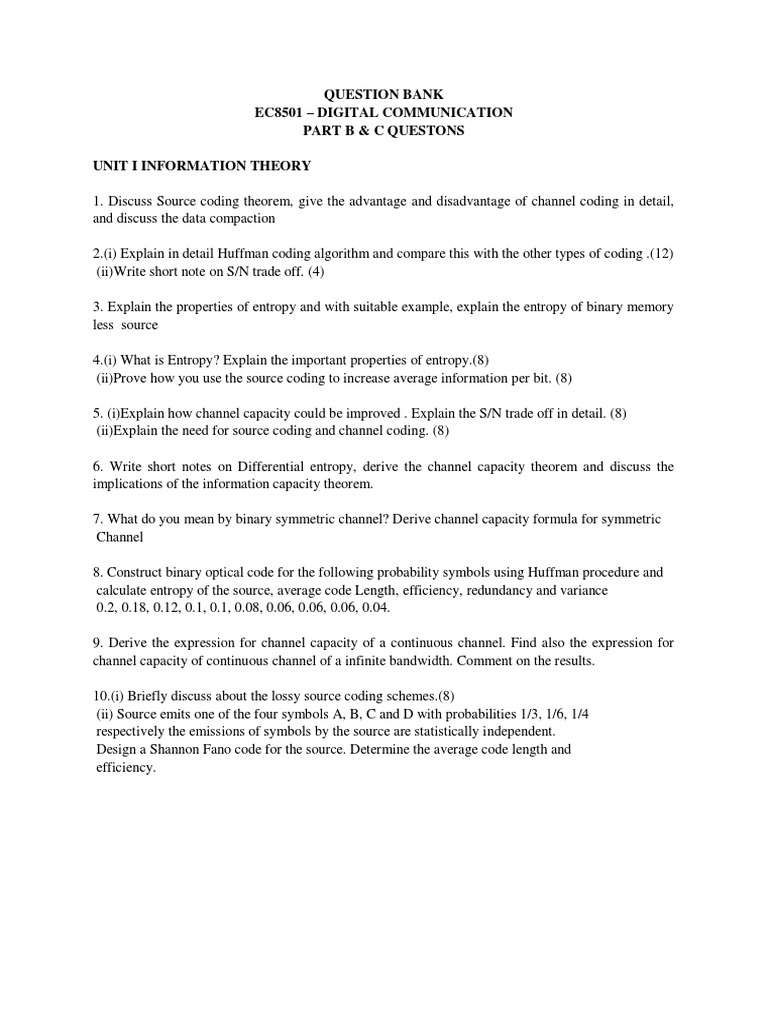 QUESTION BANK
EC8501 – DIGITAL COMMUNICATION
PART B & C QUESTONS

UNIT I INFORMATION THEORY

1. Discuss Source coding theorem, give the advantage and disadvantage of channel coding in detail, and discuss the data compaction

2.(i) Explain in detail Huffman coding algorithm and compare this with the other types of coding .(12)
(ii)Write short note on S/N trade off. (4)

3. Explain the properties of entropy and with suitable example, explain the entropy of binary memory less source

4.(i) What is Entropy? Explain the important properties of entropy.(8)
(ii)Prove how you use the source coding to increase average information per bit. (8)

5. (i)Explain how channel capacity could be improved . Explain the S/N trade off in detail. (8)
(ii)Explain the need for source coding and channel coding. (8)

6. Write short notes on Differential entropy, derive the channel capacity theorem and discuss the implications of the information capacity theorem.

7. What do you mean by binary symmetric channel? Derive channel capacity formula for symmetric Channel

8. Construct binary optical code for the following probability symbols using Huffman procedure and calculate entropy of the source, average code Length, efficiency, redundancy and variance 0.2, 0.18, 0.12, 0.1, 0.1, 0.08, 0.06, 0.06, 0.06, 0.04.

9. Derive the expression for channel capacity of a continuous channel. Find also the expression for channel capacity of continuous channel of a infinite bandwidth. Comment on the results.

10.(i) Briefly discuss about the lossy source coding schemes.(8)
(ii) Source emits one of the four symbols A, B, C and D with probabilities 1/3, 1/6, 1/4 respectively the emissions of symbols by the source are statistically independent.
Design a Shannon Fano code for the source. Determine the average code length and efficiency.